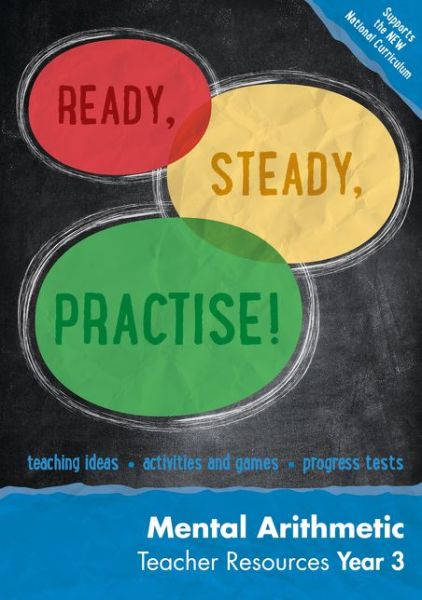 Supports the NEW National Curriculum

READY,

STEADY,

PRACTISE!

teaching ideas • activities and games • progress tests

Mental Arithmetic
Teacher Resources Year 3